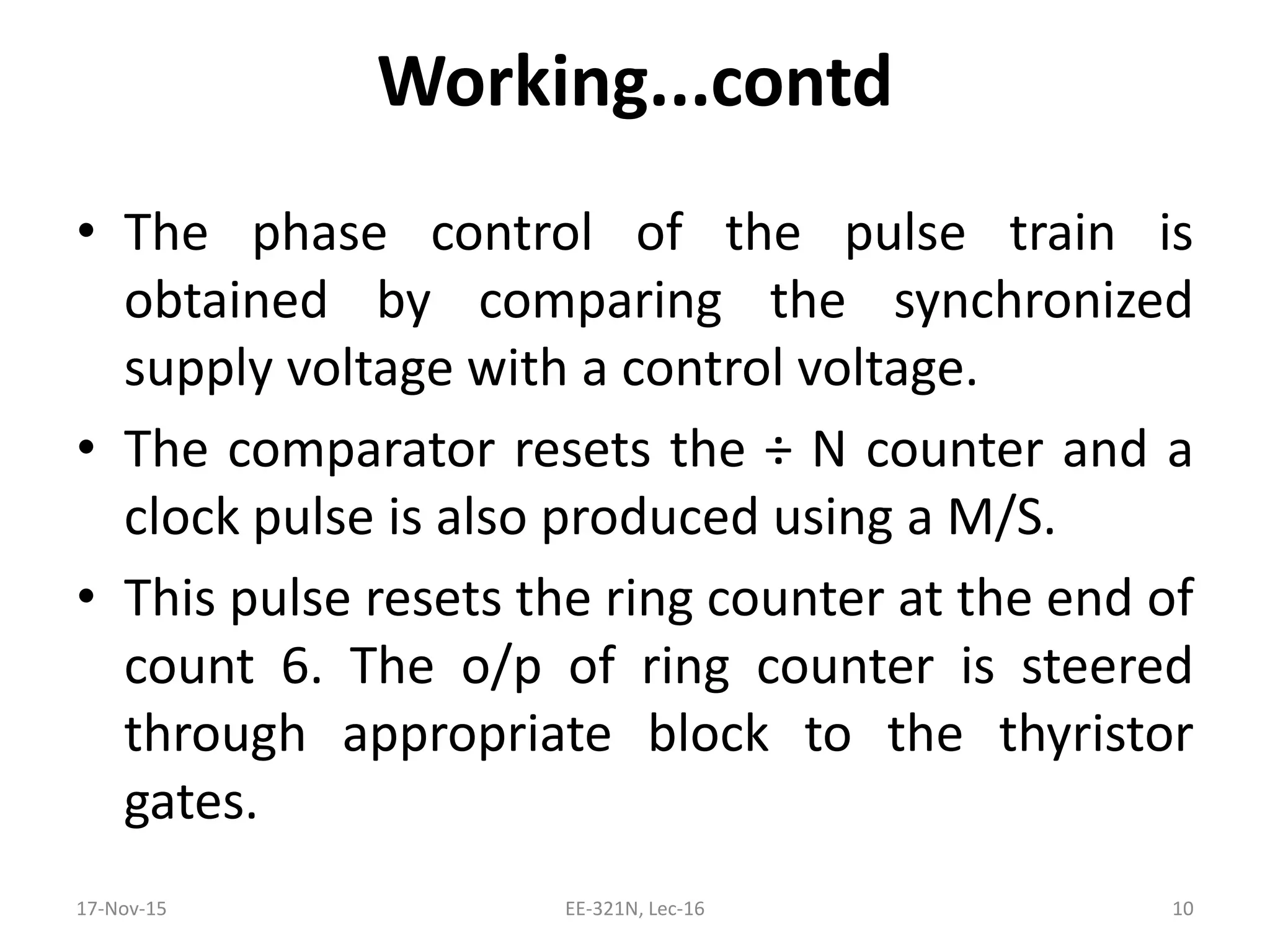 Working...contd

• The phase control of the pulse train is obtained by comparing the synchronized supply voltage with a control voltage.

• The comparator resets the ÷ N counter and a clock pulse is also produced using a M/S.

• This pulse resets the ring counter at the end of count 6. The o/p of ring counter is steered through appropriate block to the thyristor gates.

17-Nov-15

EE-321N, Lec-16

10